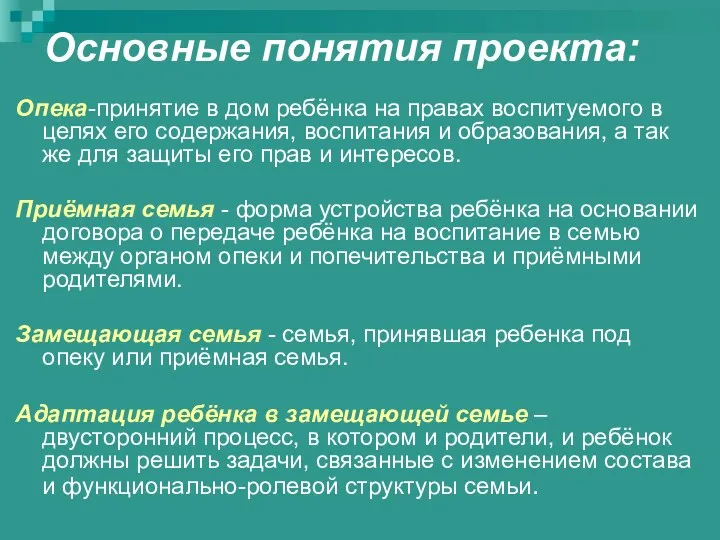 Основные понятия проекта:

Опека-принятие в дом ребёнка на правах воспитуемого в целях его содержания, воспитания и образования, а так же для защиты его прав и интересов.

Приёмная семья - форма устройства ребёнка на основании договора о передаче ребёнка на воспитание в семью между органом опеки и попечительства и приёмными родителями.

Замещающая семья - семья, принявшая ребенка под опеку или приёмная семья.

Адаптация ребёнка в замещающей семье – двусторонний процесс, в котором и родители, и ребёнок должны решить задачи, связанные с изменением состава и функционально-ролевой структуры семьи.